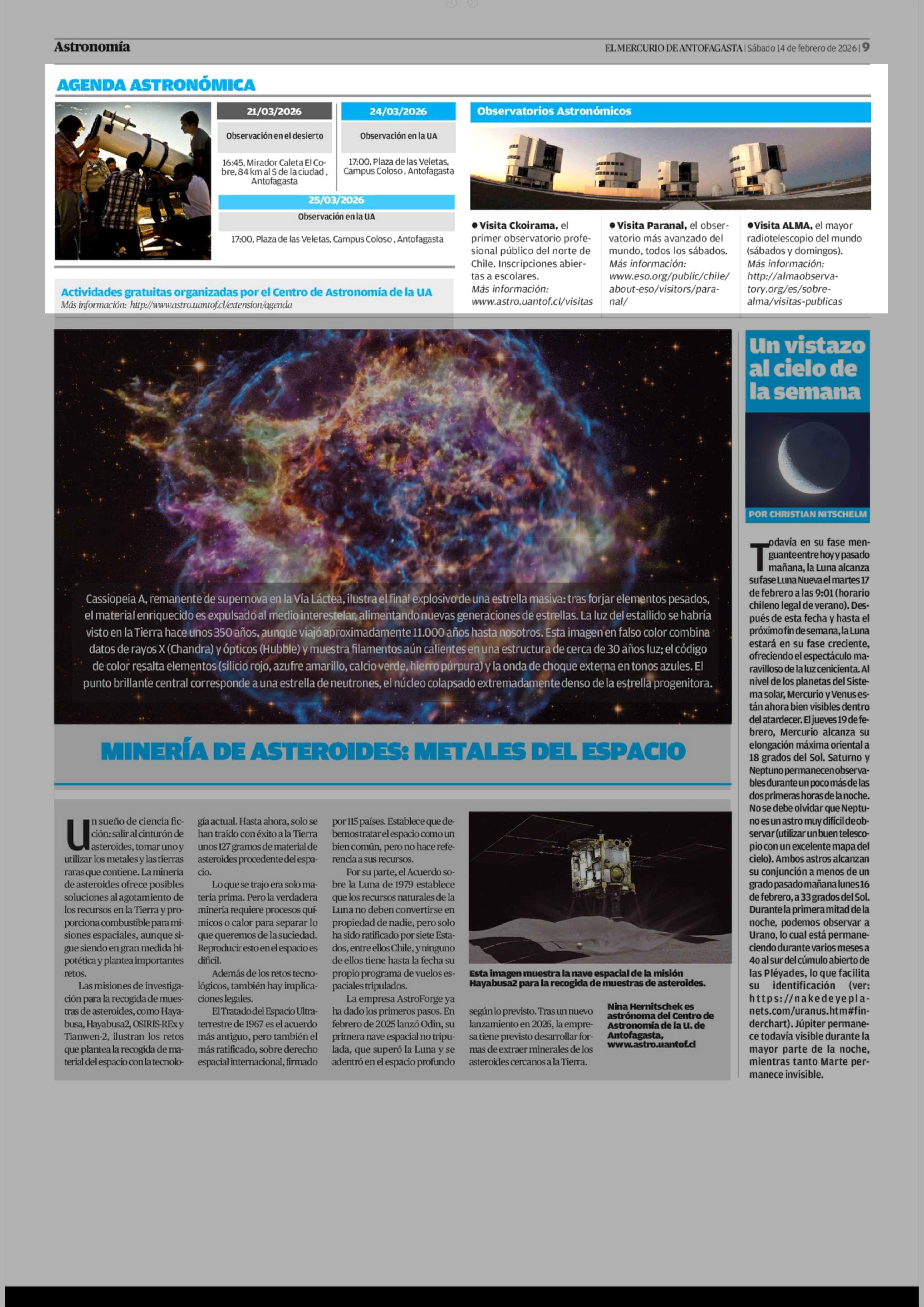 Astronomía

EL MERCURIO DE ANTOFAGASTA | Sábado 14 de febrero de 2026 | 9

AGENDA ASTRONÓMICA

21/03/2026

Observación en el desierto

16:45, Mirador Caleta El Cobre, 84 km al S de la ciudad , Antofagasta

24/03/2026

Observación en la UA

17:00, Plaza de las Veletas, Campus Coloso , Antofagasta

25/03/2026

Observación en la UA

17:00, Plaza de las Veletas, Campus Coloso , Antofagasta

Actividades gratuitas organizadas por el Centro de Astronomía de la UA
Más información: http://www.astro.uantof.cl/extension/agenda

Observatorios Astronómicos

● Visita Ckoirama, el primer observatorio profesional público del norte de Chile. Inscripciones abiertas a escolares. Más información: www.astro.uantof.cl/visitas

● Visita Paranal, el observatorio más avanzado del mundo, todos los sábados. Más información: www.eso.org/public/chile/about-eso/visitors/paranal/

●Visita ALMA, el mayor radiotelescopio del mundo (sábados y domingos). Más información: http://almaobservatory.org/es/sobre-alma/visitas-publicas

Cassiopeia A, remanente de supernova en la Vía Láctea, ilustra el final explosivo de una estrella masiva: tras forjar elementos pesados, el material enriquecido es expulsado al medio interestelar, alimentando nuevas generaciones de estrellas. La luz del estallido se habría visto en la Tierra hace unos 350 años, aunque viajó aproximadamente 11.000 años hasta nosotros. Esta imagen en falso color combina datos de rayos X (Chandra) y ópticos (Hubble) y muestra filamentos aún calientes en una estructura de cerca de 30 años luz; el código de color resalta elementos (silicio rojo, azufre amarillo, calcio verde, hierro púrpura) y la onda de choque externa en tonos azules. El punto brillante central corresponde a una estrella de neutrones, el núcleo colapsado extremadamente denso de la estrella progenitora.

MINERÍA DE ASTEROIDES: METALES DEL ESPACIO

Un sueño de ciencia ficción: salir al cinturón de asteroides, tomar uno y utilizar los metales y las tierras raras que contiene. La minería de asteroides ofrece posibles soluciones al agotamiento de los recursos en la Tierra y proporciona combustible para misiones espaciales, aunque sigue siendo en gran medida hipotética y plantea importantes retos.

Las misiones de investigación para la recogida de muestras de asteroides, como Hayabusa, Hayabusa2, OSIRIS-REx y Tianwen-2, ilustran los retos que plantea la recogida de material del espacio con la tecnología actual. Hasta ahora, solo se han traído con éxito a la Tierra unos 127 gramos de material de asteroides procedente del espacio.

Lo que se trajo era solo materia prima. Pero la verdadera minería requiere procesos químicos o calor para separar lo que queremos de la suciedad. Reproducir esto en el espacio es difícil.

Además de los retos tecnológicos, también hay implicaciones legales.

El Tratado del Espacio Ultraterrestre de 1967 es el acuerdo más antiguo, pero también el más ratificado, sobre derecho espacial internacional, firmado por 115 países. Establece que debemos tratar el espacio como un bien común, pero no hace referencia a sus recursos.

Por su parte, el Acuerdo sobre la Luna de 1979 establece que los recursos naturales de la Luna no deben convertirse en propiedad de nadie, pero solo ha sido ratificado por siete Estados, entre ellos Chile, y ninguno de ellos tiene hasta la fecha su propio programa de vuelos espaciales tripulados.

La empresa AstroForge ya ha dado los primeros pasos. En febrero de 2025 lanzó Odin, su primera nave espacial no tripulada, que superó la Luna y se adentró en el espacio profundo según lo previsto. Tras un nuevo lanzamiento en 2026, la empresa tiene previsto desarrollar formas de extraer minerales de los asteroides cercanos a la Tierra.

Esta imagen muestra la nave espacial de la misión Hayabusa2 para la recogida de muestras de asteroides.

Nina Hernitschek es astrónoma del Centro de Astronomía de la U. de Antofagasta, www.astro.uantof.cl

Un vistazo al cielo de la semana

POR CHRISTIAN NITSCHELM

Todavía en su fase menguante entre hoy y pasado mañana, la Luna alcanza su fase Luna Nueva el martes 17 de febrero a las 9:01 (horario chileno legal de verano). Después de esta fecha y hasta el próximo fin de semana, la Luna estará en su fase creciente, ofreciendo el espectáculo maravilloso de la luz cenicienta. Al nivel de los planetas del Sistema solar, Mercurio y Venus están ahora bien visibles dentro del atardecer. El jueves 19 de febrero, Mercurio alcanza su elongación máxima oriental a 18 grados del Sol. Saturno y Neptuno permanecen observables durante un poco más de las dos primeras horas de la noche. No se debe olvidar que Neptuno es un astro muy difícil de observar (utilizar un buen telescopio con un excelente mapa del cielo). Ambos astros alcanzan su conjunción a menos de un grado pasado mañana lunes 16 de febrero, a 33 grados del Sol. Durante la primera mitad de la noche, podemos observar a Urano, lo cual está permaneciendo durante varios meses a 4o al sur del cúmulo abierto de las Pléyades, lo que facilita su identificación (ver: https://nakedeyeplanets.com/uranus.htm#finderchart). Júpiter permanece todavía visible durante la mayor parte de la noche, mientras tanto Marte permanece invisible.